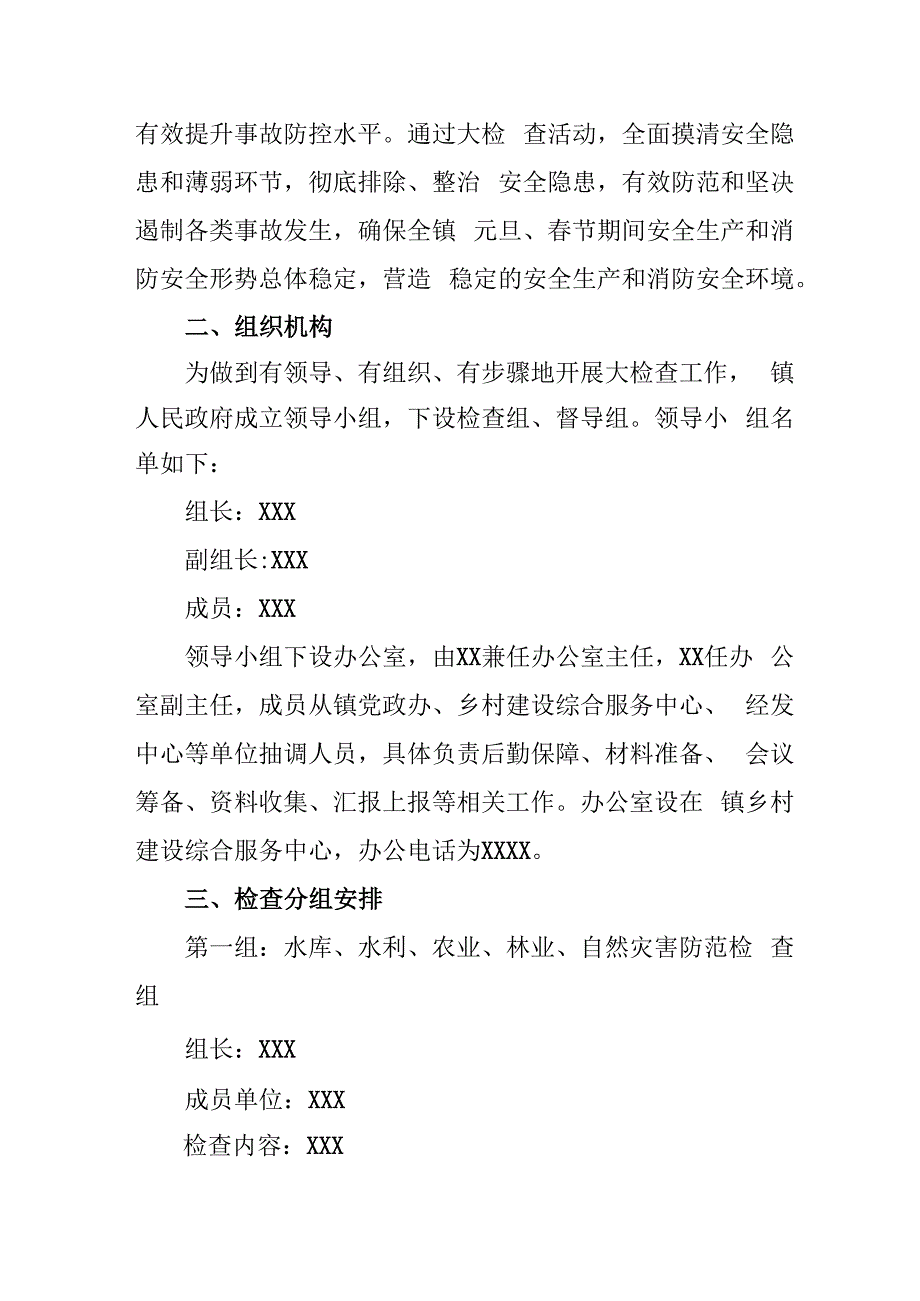 有效提升事故防控水平。通过大检 查活动，全面摸清安全隐患和薄弱环节，彻底排除、整治 安全隐患，有效防范和坚决遏制各类事故发生，确保全镇 元旦、春节期间安全生产和消防安全形势总体稳定，营造 稳定的安全生产和消防安全环境。

二、组织机构

为做到有领导、有组织、有步骤地开展大检查工作， 镇人民政府成立领导小组，下设检查组、督导组。领导小 组名单如下：

组长：XXX

副组长:XXX

成员：XXX

领导小组下设办公室，由XX兼任办公室主任，XX任办 公室副主任，成员从镇党政办、乡村建设综合服务中心、 经发中心等单位抽调人员，具体负责后勤保障、材料准备、 会议筹备、资料收集、汇报上报等相关工作。办公室设在 镇乡村建设综合服务中心，办公电话为XXXX。

三、检查分组安排

第一组：水库、水利、农业、林业、自然灾害防范检 查组

组长：XXX

成员单位：XXX

检查内容：XXX